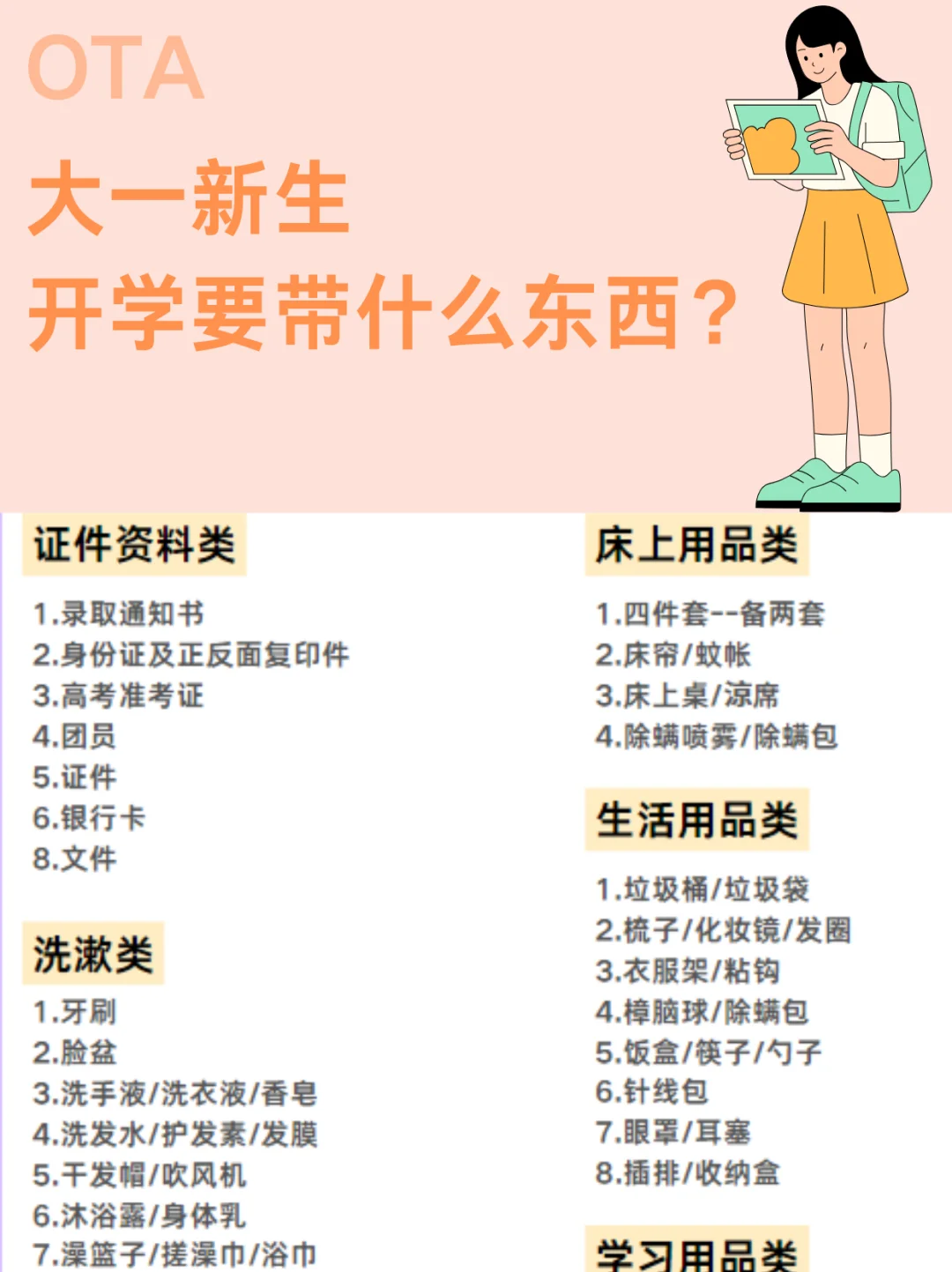 OTA

大一新生
开学要带什么东西？

证件资料类

1.录取通知书
2.身份证及正反面复印件
3.高考准考证
4.团员
5.证件
6.银行卡
8.文件

洗漱类

1.牙刷
2.脸盆
3.洗手液/洗衣液/香皂
4.洗发水/护发素/发膜
5.干发帽/吹风机
6.沐浴露/身体乳
7.澡篮子/搓澡巾/浴巾

床上用品类

1.四件套--备两套
2.床帘/蚊帐
3.床上桌/凉席
4.除螨喷雾/除螨包

生活用品类

1.垃圾桶/垃圾袋
2.梳子/化妆镜/发圈
3.衣服架/粘钩
4.樟脑球/除螨包
5.饭盒/筷子/勺子
6.针线包
7.眼罩/耳塞
8.插排/收纳盒

学习用品类